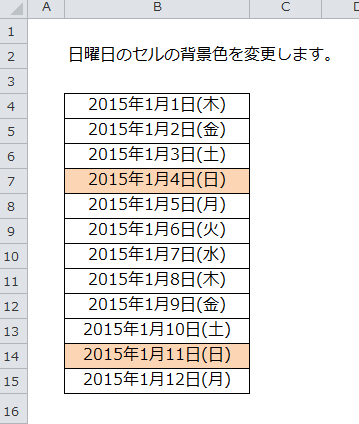 | | A | B | C | D |
|---|---|---|---|---|
| 1 | | | | |
| 2 | | 日曜日のセルの背景色を変更します。 | | |
| 3 | | | | |
| 4 | | 2015年1月1日(木) | | |
| 5 | | 2015年1月2日(金) | | |
| 6 | | 2015年1月3日(土) | | |
| 7 | | 2015年1月4日(日) | | |
| 8 | | 2015年1月5日(月) | | |
| 9 | | 2015年1月6日(火) | | |
| 10 | | 2015年1月7日(水) | | |
| 11 | | 2015年1月8日(木) | | |
| 12 | | 2015年1月9日(金) | | |
| 13 | | 2015年1月10日(土) | | |
| 14 | | 2015年1月11日(日) | | |
| 15 | | 2015年1月12日(月) | | |
| 16 | | | | |